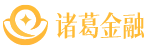 诸葛金融